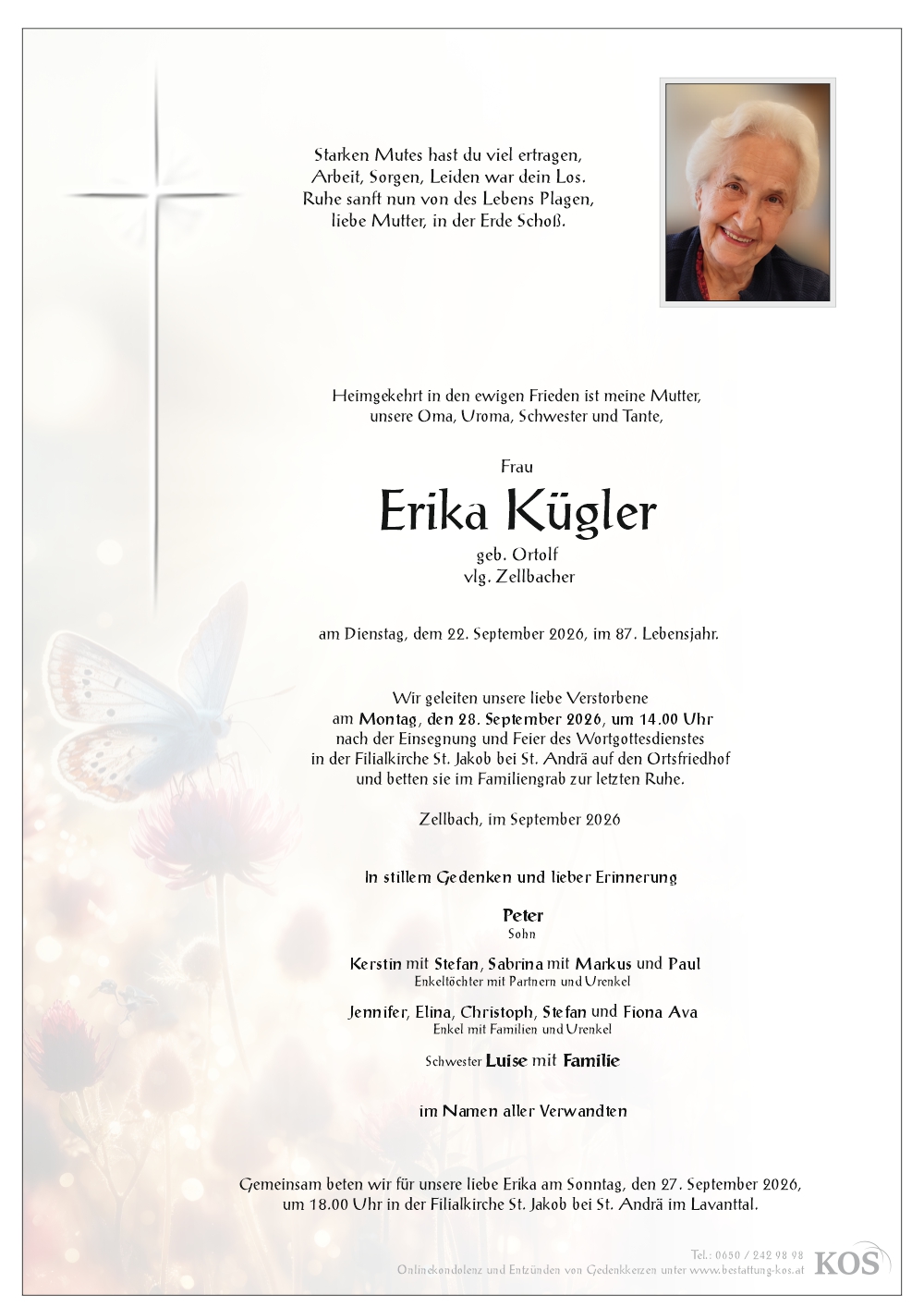 Starken Mutes hast du viel ertragen,
Arbeit, Sorgen, Leiden war dein Los.
Ruhe sanft nun von des Lebens Plagen,
liebe Mutter, in der Erde Schoß.

Heimgekehrt in den ewigen Frieden ist meine Mutter,
unsere Oma, Uroma, Schwester und Tante,

Frau

Erika Kügler

geb. Ortolf
vlg. Zellbacher

am Dienstag, dem 22. September 2026, im 87. Lebensjahr.

Wir geleiten unsere liebe Verstorbene
am Montag, den 28. September 2026, um 14.00 Uhr
nach der Einsegnung und Feier des Wortgottesdienstes
in der Filialkirche St. Jakob bei St. Andrä auf den Ortsfriedhof
und betten sie im Familiengrab zur letzten Ruhe.

Zellbach, im September 2026

In stillem Gedenken und lieber Erinnerung

Peter
Sohn

Kerstin mit Stefan, Sabrina mit Markus und Paul
Enkeltöchter mit Partnern und Urenkel

Jennifer, Elina, Christoph, Stefan und Fiona Ava
Enkel mit Familien und Urenkel

Schwester Luise mit Familie

im Namen aller Verwandten

Gemeinsam beten wir für unsere liebe Erika am Sonntag, den 27. September 2026,
um 18.00 Uhr in der Filialkirche St. Jakob bei St. Andrä im Lavanttal.

Tel.: 0650 / 242 98 98
Onlinekondolenz und Entzünden von Gedenkkerzen unter www.bestattung-kos.at
KOS